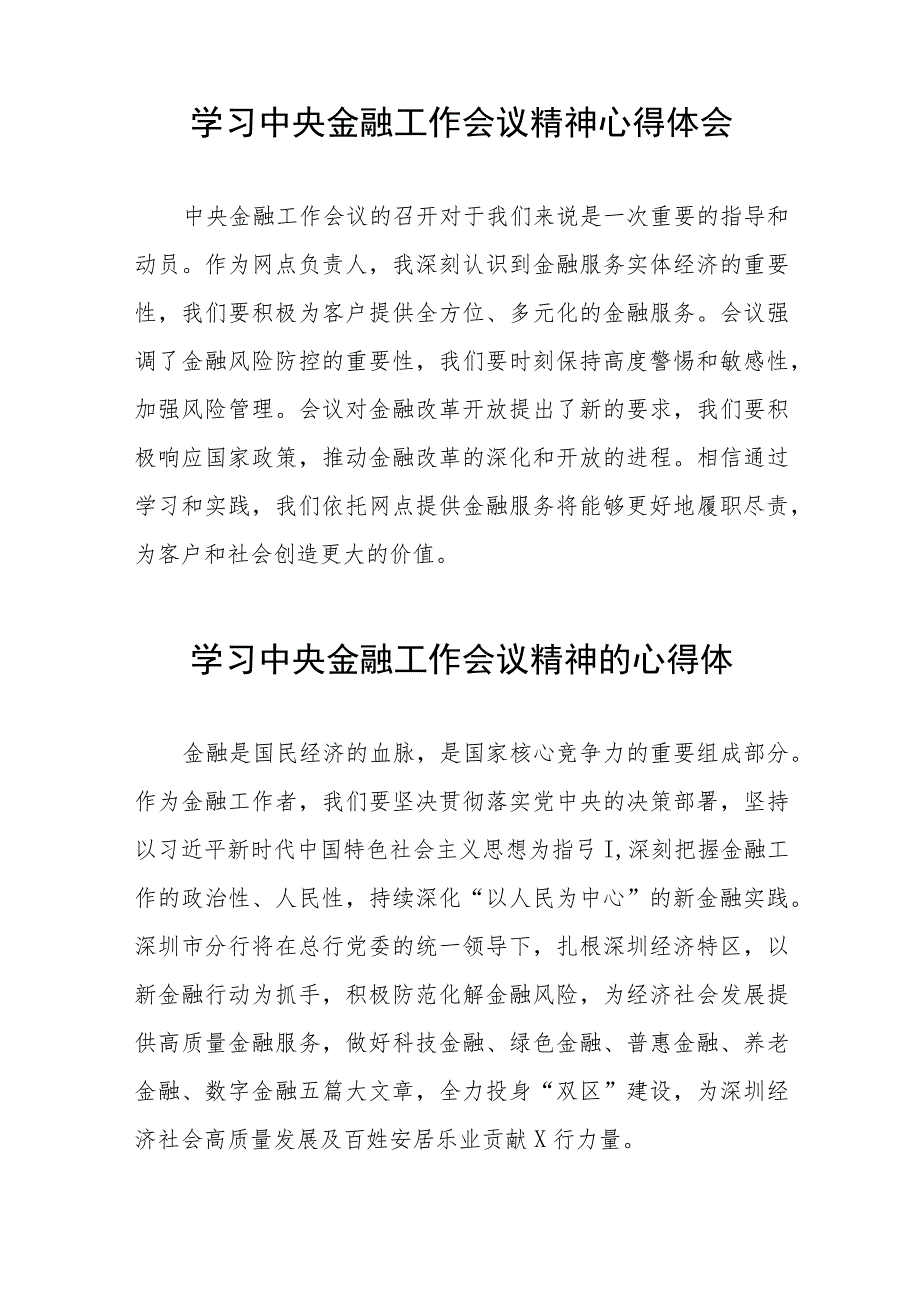 学习中央金融工作会议精神心得体会

中央金融工作会议的召开对于我们来说是一次重要的指导和动员。作为网点负责人，我深刻认识到金融服务实体经济的重要性，我们要积极为客户提供全方位、多元化的金融服务。会议强调了金融风险防控的重要性，我们要时刻保持高度警惕和敏感性，加强风险管理。会议对金融改革开放提出了新的要求，我们要积极响应国家政策，推动金融改革的深化和开放的进程。相信通过学习和实践，我们依托网点提供金融服务将能够更好地履职尽责，为客户和社会创造更大的价值。

学习中央金融工作会议精神的心得体

金融是国民经济的血脉，是国家核心竞争力的重要组成部分。作为金融工作者，我们要坚决贯彻落实党中央的决策部署，坚持以习近平新时代中国特色社会主义思想为指弓I,深刻把握金融工作的政治性、人民性，持续深化“以人民为中心”的新金融实践。深圳市分行将在总行党委的统一领导下，扎根深圳经济特区，以新金融行动为抓手，积极防范化解金融风险，为经济社会发展提供高质量金融服务，做好科技金融、绿色金融、普惠金融、养老金融、数字金融五篇大文章，全力投身“双区”建设，为深圳经济社会高质量发展及百姓安居乐业贡献X行力量。